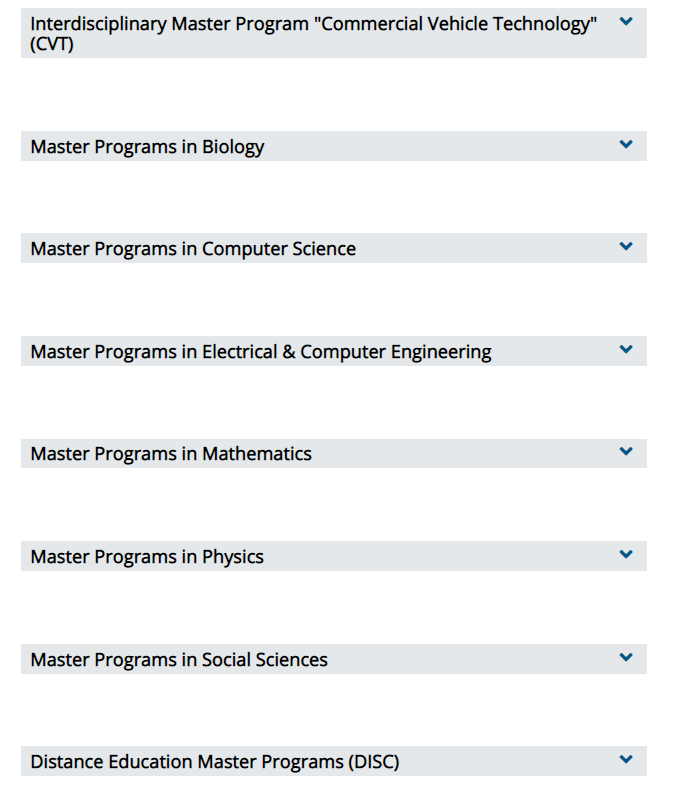 Interdisciplinary Master Program "Commercial Vehicle Technology" (CVT)

Master Programs in Biology

Master Programs in Computer Science

Master Programs in Electrical & Computer Engineering

Master Programs in Mathematics

Master Programs in Physics

Master Programs in Social Sciences

Distance Education Master Programs (DISC)